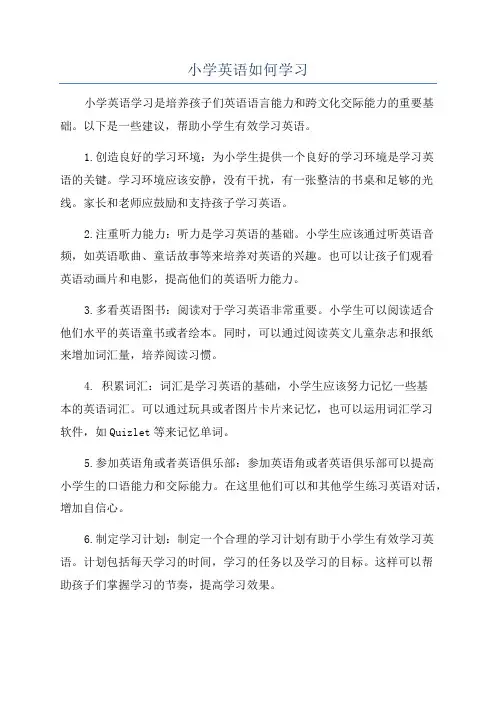 小学英语如何学习

小学英语学习是培养孩子们英语语言能力和跨文化交际能力的重要基础。以下是一些建议，帮助小学生有效学习英语。

1.创造良好的学习环境：为小学生提供一个良好的学习环境是学习英语的关键。学习环境应该安静，没有干扰，有一张整洁的书桌和足够的光线。家长和老师应鼓励和支持孩子学习英语。

2.注重听力能力：听力是学习英语的基础。小学生应该通过听英语音频，如英语歌曲、童话故事等来培养对英语的兴趣。也可以让孩子们观看英语动画片和电影，提高他们的英语听力能力。

3.多看英语图书：阅读对于学习英语非常重要。小学生可以阅读适合他们水平的英语童书或者绘本。同时，可以通过阅读英文儿童杂志和报纸来增加词汇量，培养阅读习惯。

4. 积累词汇：词汇是学习英语的基础，小学生应该努力记忆一些基本的英语词汇。可以通过玩具或者图片卡片来记忆，也可以运用词汇学习软件，如Quizlet等来记忆单词。

5.参加英语角或者英语俱乐部：参加英语角或者英语俱乐部可以提高小学生的口语能力和交际能力。在这里他们可以和其他学生练习英语对话，增加自信心。

6.制定学习计划：制定一个合理的学习计划有助于小学生有效学习英语。计划包括每天学习的时间，学习的任务以及学习的目标。这样可以帮助孩子们掌握学习的节奏，提高学习效果。